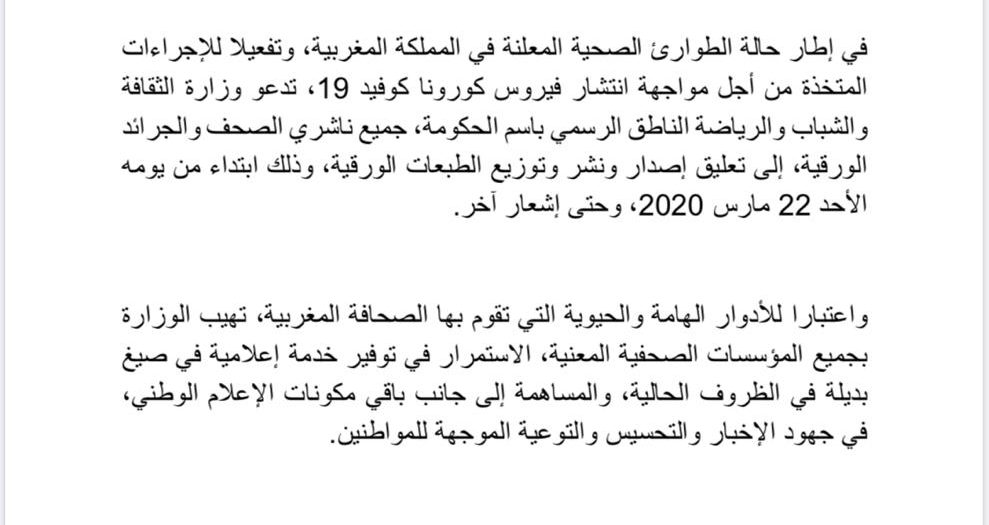 في إطار حالة الطوارئ الصحية المعلنة في المملكة المغربية، وتفعيلا للإجراءات المتخذة من أجل مواجهة انتشار فيروس كورونا كوفيد 19، تدعو وزارة الثقافة والشباب والرياضة الناطق الرسمي باسم الحكومة، جميع ناشري الصحف والجرائد الورقية، إلى تعليق إصدار ونشر وتوزيع الطبعات الورقية، وذلك ابتداء من يومه الأحد 22 مارس 2020، وحتى إشعار آخر.

واعتبارا للأدوار الهامة والحيوية التي تقوم بها الصحافة المغربية، تهيب الوزارة بجميع المؤسسات الصحفية المعنية، الاستمرار في توفير خدمة إعلامية في صيغ بديلة في الظروف الحالية، والمساهمة إلى جانب باقي مكونات الإعلام الوطني، في جهود الإخبار والتحسيس والتوعية الموجهة للمواطنين.